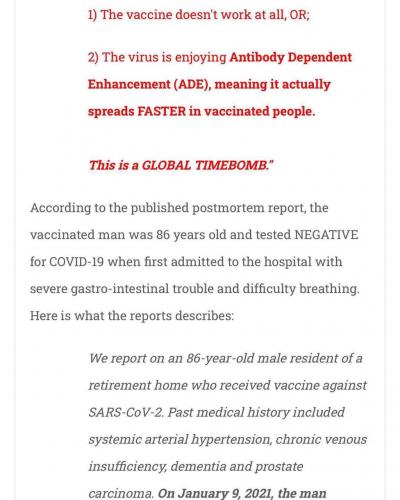 1) The vaccine doesn't work at all, OR;

2) The virus is enjoying Antibody Dependent Enhancement (ADE), meaning it actually spreads FASTER in vaccinated people.

This is a GLOBAL TIMEBOMB."

According to the published postmortem report, the vaccinated man was 86 years old and tested NEGATIVE for COVID-19 when first admitted to the hospital with severe gastro-intestinal trouble and difficulty breathing. Here is what the reports describes:

We report on an 86-year-old male resident of a retirement home who received vaccine against SARS-CoV-2. Past medical history included systemic arterial hypertension, chronic venous insufficiency, dementia and prostate carcinoma. On January 9, 2021, the man